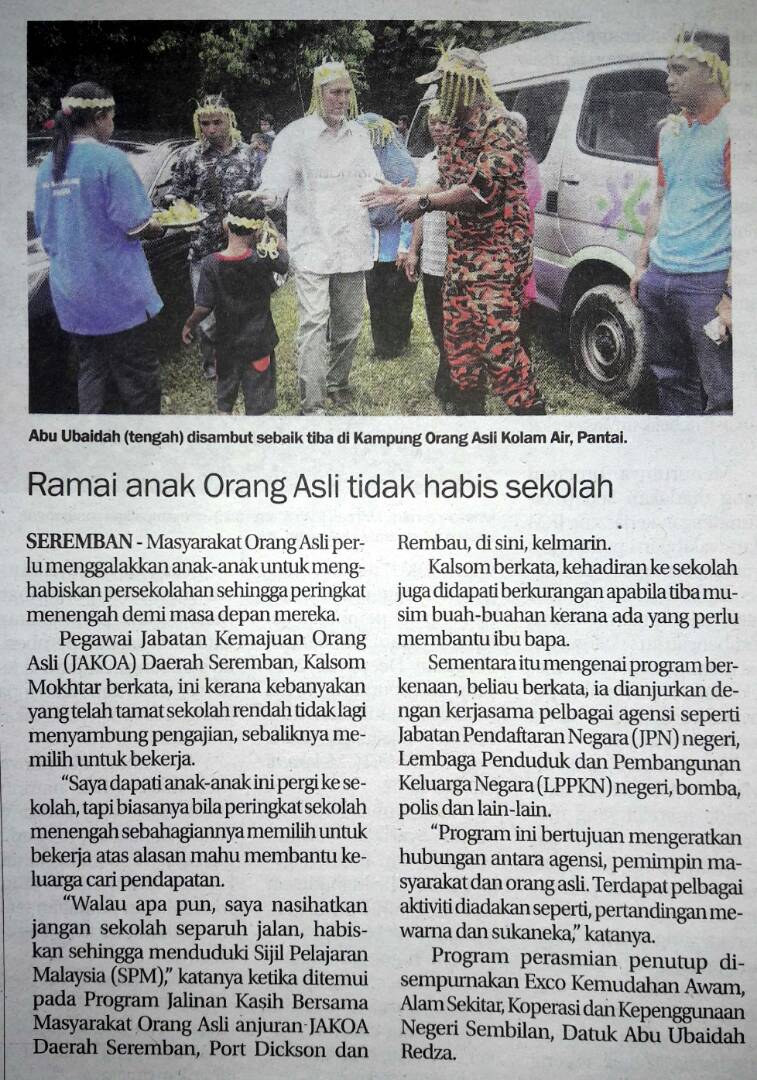 Abu Ubaidah (tengah) disambut sebaik tiba di Kampung Orang Asli Kolam Air, Pantai.

Ramai anak Orang Asli tidak habis sekolah

SEREMBAN - Masyarakat Orang Asli perlu menggalakkan anak-anak untuk menghabiskan persekolahan sehingga peringkat menengah demi masa depan mereka.

Pegawai Jabatan Kemajuan Orang Asli (JAKOA) Daerah Seremban, Kalsom Mokhtar berkata, ini kerana kebanyakan yang telah tamat sekolah rendah tidak lagi menyambung pengajian, sebaliknya memilih untuk bekerja.

"Saya dapati anak-anak ini pergi ke sekolah, tapi biasanya bila peringkat sekolah menengah sebahagiannya memilih untuk bekerja atas alasan mahu membantu keluarga cari pendapatan.

"Walau apa pun, saya nasihatkan jangan sekolah separuh jalan, habiskan sehingga menduduki Sijil Pelajaran Malaysia (SPM)," katanya ketika ditemui pada Program Jalinan Kasih Bersama Masyarakat Orang Asli anjuran JAKOA Daerah Seremban, Port Dickson dan Rembau, di sini, kelmarin.

Kalsom berkata, kehadiran ke sekolah juga didapati berkurangan apabila tiba musim buah-buahan kerana ada yang perlu membantu ibu bapa.

Sementara itu mengenai program berkenaan, beliau berkata, ia dianjurkan dengan kerjasama pelbagai agensi seperti Jabatan Pendaftaran Negara (JPN) negeri, Lembaga Penduduk dan Pembangunan Keluarga Negara (LPPKN) negeri, bomba, polis dan lain-lain.

"Program ini bertujuan mengeratkan hubungan antara agensi, pemimpin masyarakat dan orang asli. Terdapat pelbagai aktiviti diadakan seperti, pertandingan mewarna dan sukaneka," katanya.

Program perasmian penutup disempurnakan Exco Kemudahan Awam, Alam Sekitar, Koperasi dan Kepenggunaan Negeri Sembilan, Datuk Abu Ubaidah Redza.